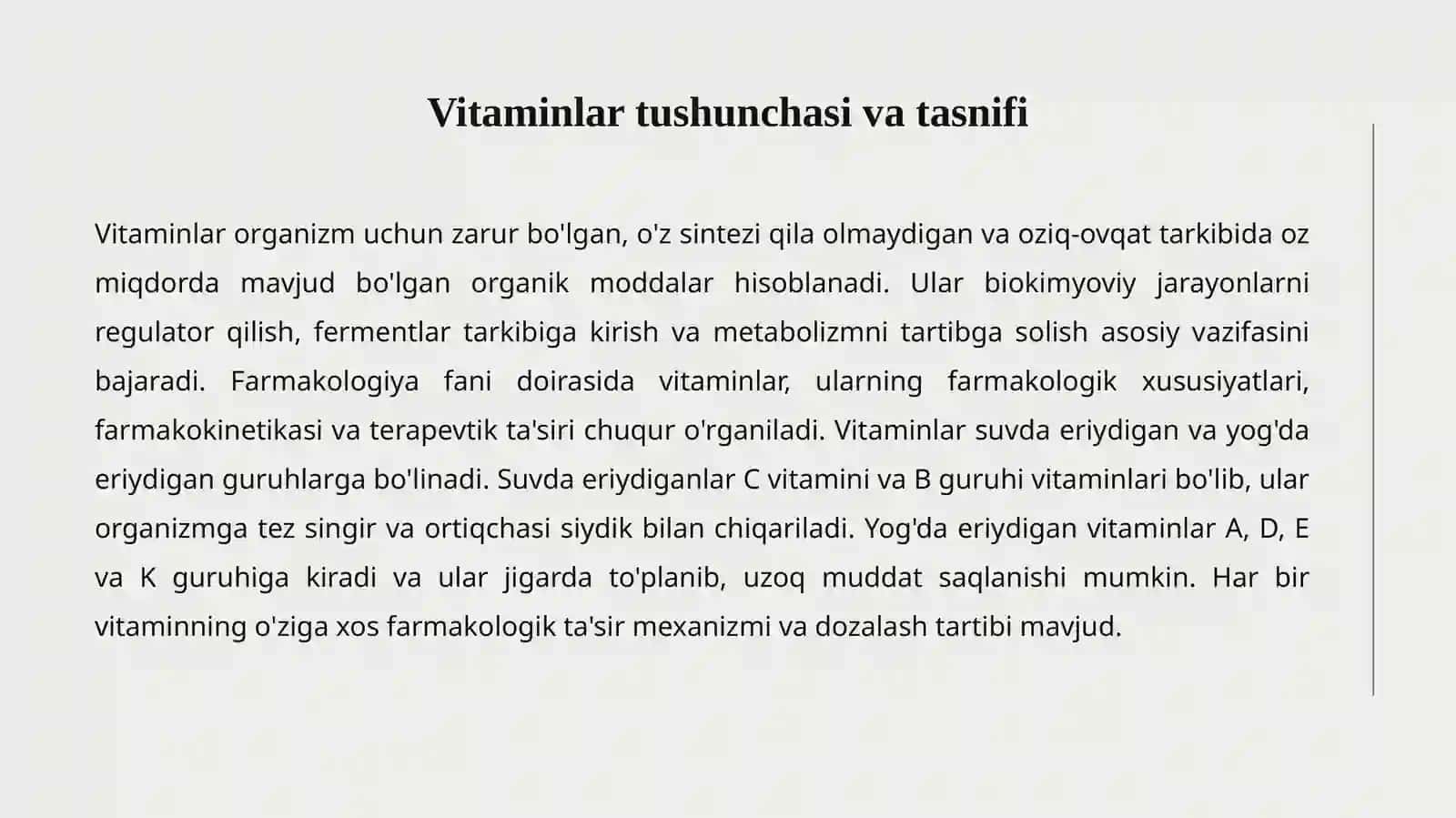 Vitaminlar tushunchasi va tasnifi

Vitaminlar organizm uchun zarur bo'lgan, o'z sintezi qila olmaydigan va oziq-ovqat tarkibida oz miqdorda mavjud bo'lgan organik moddalar hisoblanadi. Ular biokimyoviy jarayonlarni regulator qilish, fermentlar tarkibiga kirish va metabolizmni tartibga solish asosiy vazifasini bajaradi. Farmakologiya fani doirasida vitaminlar, ularning farmakologik xususiyatlari, farmakokinetikasi va terapevtik ta'siri chuqur o'rganiladi. Vitaminlar suvda eriydigan va yog'da eriydigan guruhlarga bo'linadi. Suvda eriydiganlar C vitamini va B guruhi vitaminlari bo'lib, ular organizmga tez singir va ortiqchasi siydik bilan chiqariladi. Yog'da eriydigan vitaminlar A, D, E va K guruhiga kiradi va ular jigarda to'planib, uzoq muddat saqlanishi mumkin. Har bir vitaminning o'ziga xos farmakologik ta'sir mexanizmi va dozalash tartibi mavjud.